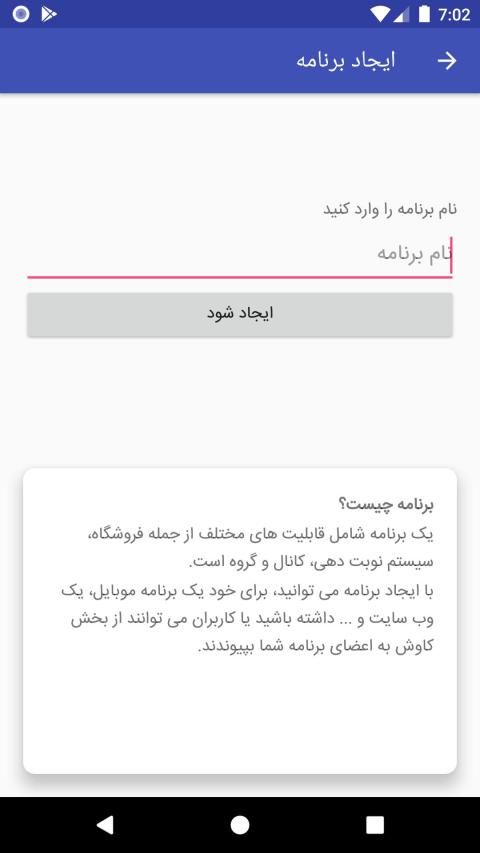 7:02

ایجاد برنامه

نام برنامه را وارد کنید

نام برنامه

ایجاد شود

برنامه چیست؟
یک برنامه شامل قابلیت های مختلف از جمله فروشگاه، سیستم نوبت دهی، کانال و گروه است.
با ایجاد برنامه می توانید، برای خود یک برنامه موبایل، یک وب سایت و ... داشته باشید یا کاربران می توانند از بخش کاوش به اعضای برنامه شما بپیوندند.